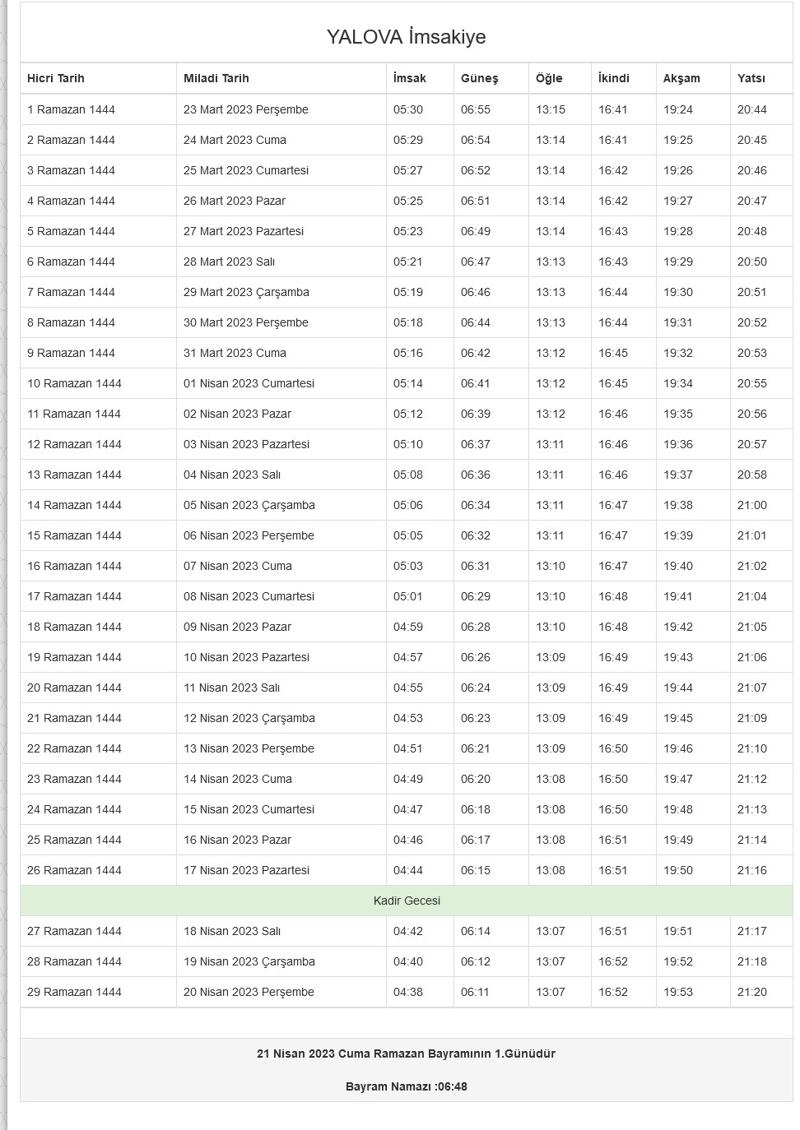 YALOVA İmsakiye

| Hicri Tarih | Miladi Tarih | İmsak | Güneş | Öğle | İkindi | Akşam | Yatsı |
|---|---|---|---|---|---|---|---|
| 1 Ramazan 1444 | 23 Mart 2023 Perşembe | 05:30 | 06:55 | 13:15 | 16:41 | 19:24 | 20:44 |
| 2 Ramazan 1444 | 24 Mart 2023 Cuma | 05:29 | 06:54 | 13:14 | 16:41 | 19:25 | 20:45 |
| 3 Ramazan 1444 | 25 Mart 2023 Cumartesi | 05:27 | 06:52 | 13:14 | 16:42 | 19:26 | 20:46 |
| 4 Ramazan 1444 | 26 Mart 2023 Pazar | 05:25 | 06:51 | 13:14 | 16:42 | 19:27 | 20:47 |
| 5 Ramazan 1444 | 27 Mart 2023 Pazartesi | 05:23 | 06:49 | 13:14 | 16:43 | 19:28 | 20:48 |
| 6 Ramazan 1444 | 28 Mart 2023 Salı | 05:21 | 06:47 | 13:13 | 16:43 | 19:29 | 20:50 |
| 7 Ramazan 1444 | 29 Mart 2023 Çarşamba | 05:19 | 06:46 | 13:13 | 16:44 | 19:30 | 20:51 |
| 8 Ramazan 1444 | 30 Mart 2023 Perşembe | 05:18 | 06:44 | 13:13 | 16:44 | 19:31 | 20:52 |
| 9 Ramazan 1444 | 31 Mart 2023 Cuma | 05:16 | 06:42 | 13:12 | 16:45 | 19:32 | 20:53 |
| 10 Ramazan 1444 | 01 Nisan 2023 Cumartesi | 05:14 | 06:41 | 13:12 | 16:45 | 19:34 | 20:55 |
| 11 Ramazan 1444 | 02 Nisan 2023 Pazar | 05:12 | 06:39 | 13:12 | 16:46 | 19:35 | 20:56 |
| 12 Ramazan 1444 | 03 Nisan 2023 Pazartesi | 05:10 | 06:37 | 13:11 | 16:46 | 19:36 | 20:57 |
| 13 Ramazan 1444 | 04 Nisan 2023 Salı | 05:08 | 06:36 | 13:11 | 16:46 | 19:37 | 20:58 |
| 14 Ramazan 1444 | 05 Nisan 2023 Çarşamba | 05:06 | 06:34 | 13:11 | 16:47 | 19:38 | 21:00 |
| 15 Ramazan 1444 | 06 Nisan 2023 Perşembe | 05:05 | 06:32 | 13:11 | 16:47 | 19:39 | 21:01 |
| 16 Ramazan 1444 | 07 Nisan 2023 Cuma | 05:03 | 06:31 | 13:10 | 16:47 | 19:40 | 21:02 |
| 17 Ramazan 1444 | 08 Nisan 2023 Cumartesi | 05:01 | 06:29 | 13:10 | 16:48 | 19:41 | 21:04 |
| 18 Ramazan 1444 | 09 Nisan 2023 Pazar | 04:59 | 06:28 | 13:10 | 16:48 | 19:42 | 21:05 |
| 19 Ramazan 1444 | 10 Nisan 2023 Pazartesi | 04:57 | 06:26 | 13:09 | 16:49 | 19:43 | 21:06 |
| 20 Ramazan 1444 | 11 Nisan 2023 Salı | 04:55 | 06:24 | 13:09 | 16:49 | 19:44 | 21:07 |
| 21 Ramazan 1444 | 12 Nisan 2023 Çarşamba | 04:53 | 06:23 | 13:09 | 16:49 | 19:45 | 21:09 |
| 22 Ramazan 1444 | 13 Nisan 2023 Perşembe | 04:51 | 06:21 | 13:09 | 16:50 | 19:46 | 21:10 |
| 23 Ramazan 1444 | 14 Nisan 2023 Cuma | 04:49 | 06:20 | 13:08 | 16:50 | 19:47 | 21:12 |
| 24 Ramazan 1444 | 15 Nisan 2023 Cumartesi | 04:47 | 06:18 | 13:08 | 16:50 | 19:48 | 21:13 |
| 25 Ramazan 1444 | 16 Nisan 2023 Pazar | 04:46 | 06:17 | 13:08 | 16:51 | 19:49 | 21:14 |
| 26 Ramazan 1444 | 17 Nisan 2023 Pazartesi | 04:44 | 06:15 | 13:08 | 16:51 | 19:50 | 21:16 |
| Kadir Gecesi | | | | | | | |
| 27 Ramazan 1444 | 18 Nisan 2023 Salı | 04:42 | 06:14 | 13:07 | 16:51 | 19:51 | 21:17 |
| 28 Ramazan 1444 | 19 Nisan 2023 Çarşamba | 04:40 | 06:12 | 13:07 | 16:52 | 19:52 | 21:18 |
| 29 Ramazan 1444 | 20 Nisan 2023 Perşembe | 04:38 | 06:11 | 13:07 | 16:52 | 19:53 | 21:20 |

21 Nisan 2023 Cuma Ramazan Bayramının 1.Günüdür

Bayram Namazı :06:48